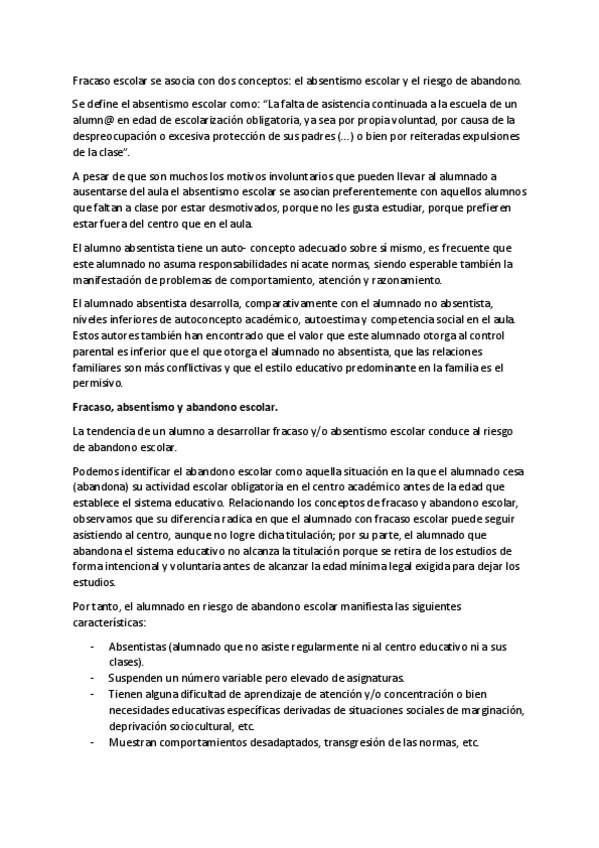 Fracaso escolar se asocia con dos conceptos: el absentismo escolar y el riesgo de abandono.

Se define el absentismo escolar como: "La falta de asistencia continuada a la escuela de un alumn@ en edad de escolarización obligatoria, ya sea por propia voluntad, por causa de la despreocupación o excesiva protección de sus padres (…) o bien por reiteradas expulsiones de la clase".

A pesar de que son muchos los motivos involuntarios que pueden llevar al alumnado a ausentarse del aula el absentismo escolar se asocian preferentemente con aquellos alumnos que faltan a clase por estar desmotivados, porque no les gusta estudiar, porque prefieren estar fuera del centro que en el aula.

El alumno absentista tiene un auto- concepto adecuado sobre sí mismo, es frecuente que este alumnado no asuma responsabilidades ni acate normas, siendo esperable también la manifestación de problemas de comportamiento, atención y razonamiento.

El alumnado absentista desarrolla, comparativamente con el alumnado no absentista, niveles inferiores de autoconcepto académico, autoestima y competencia social en el aula. Estos autores también han encontrado que el valor que este alumnado otorga al control parental es inferior que el que otorga el alumnado no absentista, que las relaciones familiares son más conflictivas y que el estilo educativo predominante en la familia es el permisivo.

Fracaso, absentismo y abandono escolar.

La tendencia de un alumno a desarrollar fracaso y/o absentismo escolar conduce al riesgo de abandono escolar.

Podemos identificar el abandono escolar como aquella situación en la que el alumnado cesa (abandona) su actividad escolar obligatoria en el centro académico antes de la edad que establece el sistema educativo. Relacionando los conceptos de fracaso y abandono escolar, observamos que su diferencia radica en que el alumnado con fracaso escolar puede seguir asistiendo al centro, aunque no logre dicha titulación; por su parte, el alumnado que abandona el sistema educativo no alcanza la titulación porque se retira de los estudios de forma intencional y voluntaria antes de alcanzar la edad mínima legal exigida para dejar los estudios.

Por tanto, el alumnado en riesgo de abandono escolar manifiesta las siguientes características:

- Absentistas (alumnado que no asiste regularmente ni al centro educativo ni a sus clases).
- Suspenden un número variable pero elevado de asignaturas.
- Tienen alguna dificultad de aprendizaje de atención y/o concentración o bien necesidades educativas específicas derivadas de situaciones sociales de marginación, deprivación sociocultural, etc.
- Muestran comportamientos desadaptados, transgresión de las normas, etc.